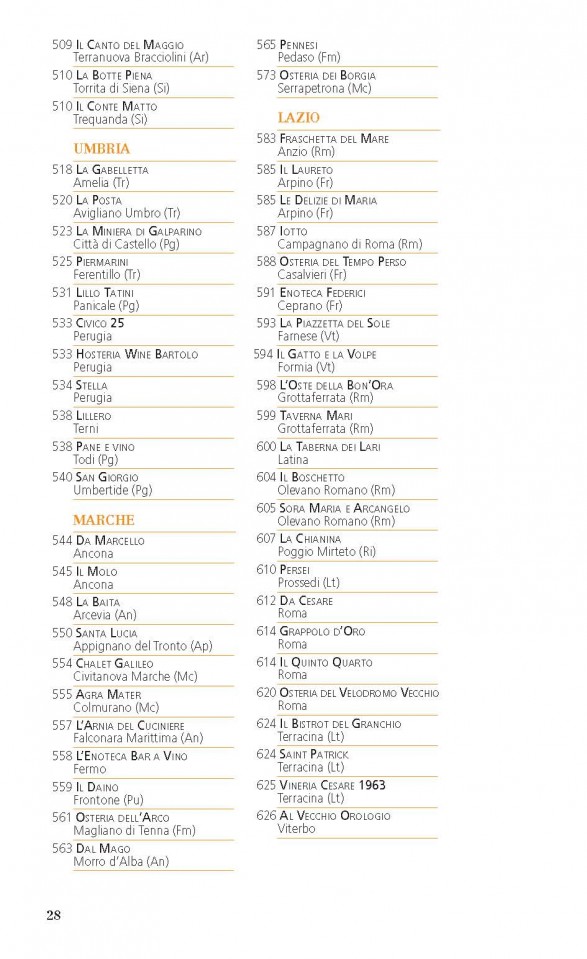 509 Il Canto del Maggio
Terranuova Bracciolini (Ar)

510 La Botte Piena
Torrita di Siena (Si)

510 Il Conte Matto
Trequanda (Si)

UMBRIA

518 La Gabelletta
Amelia (Tr)

520 La Posta
Avigliano Umbro (Tr)

523 La Miniera di Galparino
Città di Castello (Pg)

525 Piermarini
Ferentillo (Tr)

531 Lillo Tatini
Panicale (Pg)

533 Civico 25
Perugia

533 Hosteria Wine Bartolo
Perugia

534 Stella
Perugia

538 Lillero
Terni

538 Pane e vino
Todi (Pg)

540 San Giorgio
Umbertide (Pg)

MARCHE

544 Da Marcello
Ancona

545 Il Molo
Ancona

548 La Baita
Arcevia (An)

550 Santa Lucia
Appignano del Tronto (Ap)

554 Chalet Galileo
Civitanova Marche (Mc)

555 Agra Mater
Colmurano (Mc)

557 L'Arnia del Cuciniere
Falconara Marittima (An)

558 L'Enoteca Bar a Vino
Fermo

559 Il Daino
Frontone (Pu)

561 Osteria dell'Arco
Magliano di Tenna (Fm)

563 Dal Mago
Morro d'Alba (An)

565 Pennesi
Pedaso (Fm)

573 Osteria dei Borgia
Serrapetrona (Mc)

LAZIO

583 Fraschetta del Mare
Anzio (Rm)

585 Il Laureto
Arpino (Fr)

585 Le Delizie di Maria
Arpino (Fr)

587 Iotto
Campagnano di Roma (Rm)

588 Osteria del Tempo Perso
Casalvieri (Fr)

591 Enoteca Federici
Ceprano (Fr)

593 La Piazzetta del Sole
Farnese (Vt)

594 Il Gatto e la Volpe
Formia (Vt)

598 L'Oste della Bon'Ora
Grottaferrata (Rm)

599 Taverna Mari
Grottaferrata (Rm)

600 La Taberna dei Lari
Latina

604 Il Boschetto
Olevano Romano (Rm)

605 Sora Maria e Arcangelo
Olevano Romano (Rm)

607 La Chianina
Poggio Mirteto (Ri)

610 Persei
Prossedi (Lt)

612 Da Cesare
Roma

614 Grappolo d'Oro
Roma

614 Il Quinto Quarto
Roma

620 Osteria del Velodromo Vecchio
Roma

624 Il Bistrot del Granchio
Terracina (Lt)

624 Saint Patrick
Terracina (Lt)

625 Vineria Cesare 1963
Terracina (Lt)

626 Al Vecchio Orologio
Viterbo

28